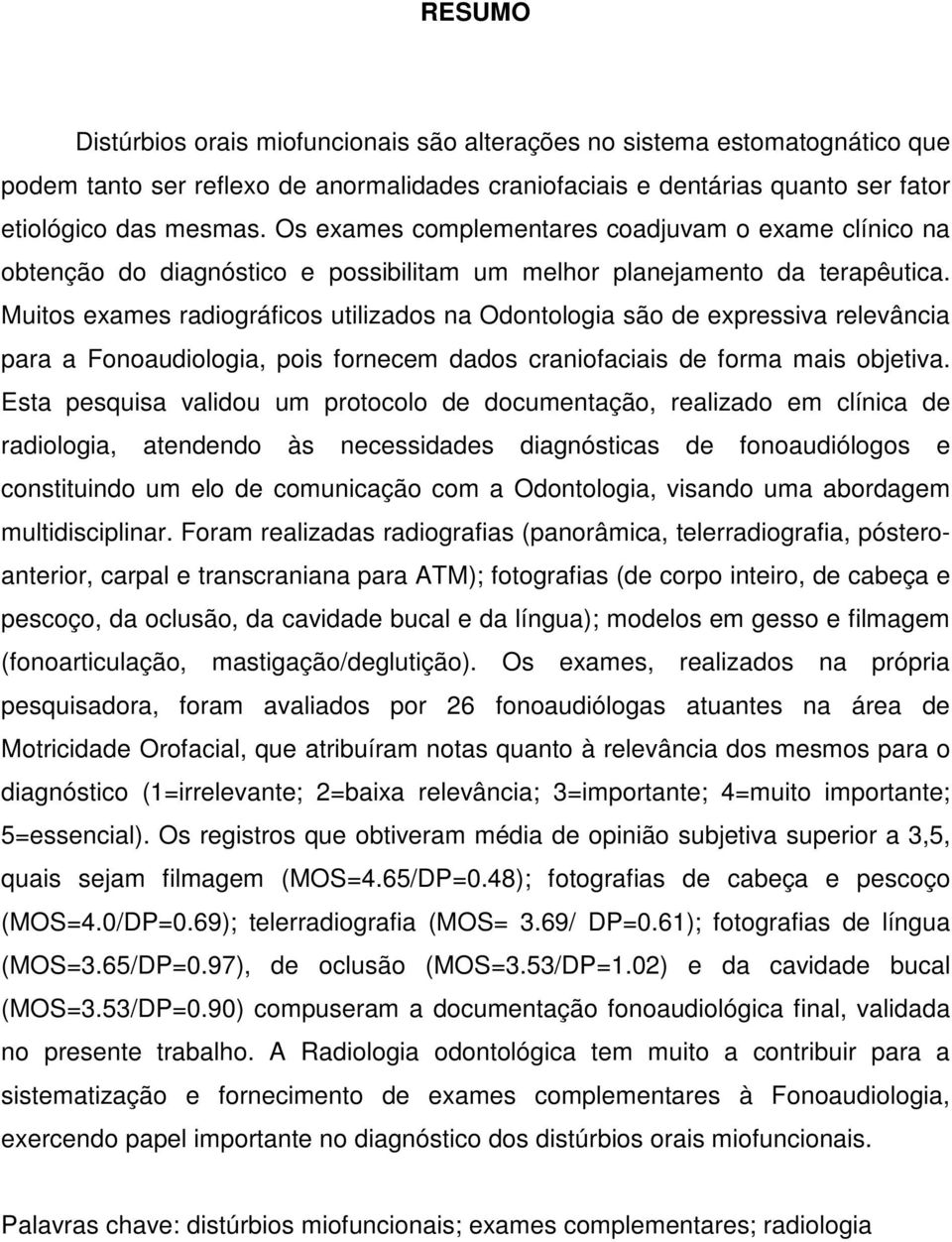 RESUMO

Distúrbios orais miofuncionais são alterações no sistema estomatognático que podem tanto ser reflexo de anormalidades craniofaciais e dentárias quanto ser fator etiológico das mesmas. Os exames complementares coadjuvam o exame clínico na obtenção do diagnóstico e possibilitam um melhor planejamento da terapêutica. Muitos exames radiográficos utilizados na Odontologia são de expressiva relevância para a Fonoaudiologia, pois fornecem dados craniofaciais de forma mais objetiva. Esta pesquisa validou um protocolo de documentação, realizado em clínica de radiologia, atendendo às necessidades diagnósticas de fonoaudiólogos e constituindo um elo de comunicação com a Odontologia, visando uma abordagem multidisciplinar. Foram realizadas radiografias (panorâmica, telerradiografia, pósteroanterior, carpal e transcraniana para ATM); fotografias (de corpo inteiro, de cabeça e pescoço, da oclusão, da cavidade bucal e da língua); modelos em gesso e filmagem (fonoarticulação, mastigação/deglutição). Os exames, realizados na própria pesquisadora, foram avaliados por 26 fonoaudiólogas atuantes na área de Motricidade Orofacial, que atribuíram notas quanto à relevância dos mesmos para o diagnóstico (1=irrelevante; 2=baixa relevância; 3=importante; 4=muito importante; 5=essencial). Os registros que obtiveram média de opinião subjetiva superior a 3,5, quais sejam filmagem (MOS=4.65/DP=0.48); fotografias de cabeça e pescoço (MOS=4.0/DP=0.69); telerradiografia (MOS= 3.69/ DP=0.61); fotografias de língua (MOS=3.65/DP=0.97), de oclusão (MOS=3.53/DP=1.02) e da cavidade bucal (MOS=3.53/DP=0.90) compuseram a documentação fonoaudiológica final, validada no presente trabalho. A Radiologia odontológica tem muito a contribuir para a sistematização e fornecimento de exames complementares à Fonoaudiologia, exercendo papel importante no diagnóstico dos distúrbios orais miofuncionais.

Palavras chave: distúrbios miofuncionais; exames complementares; radiologia